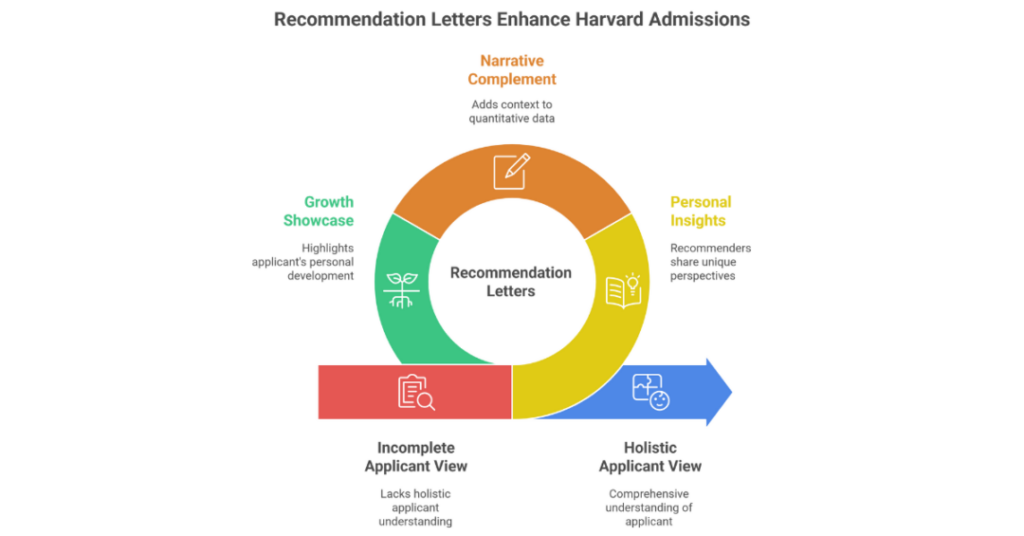 Recommendation Letters Enhance Harvard Admissions

Narrative Complement

Adds context to quantitative data

Growth Showcase

Highlights applicant's personal development

Recommendation Letters

Personal Insights

Recommenders share unique perspectives

Incomplete Applicant View

Lacks holistic applicant understanding

Holistic Applicant View

Comprehensive understanding of applicant